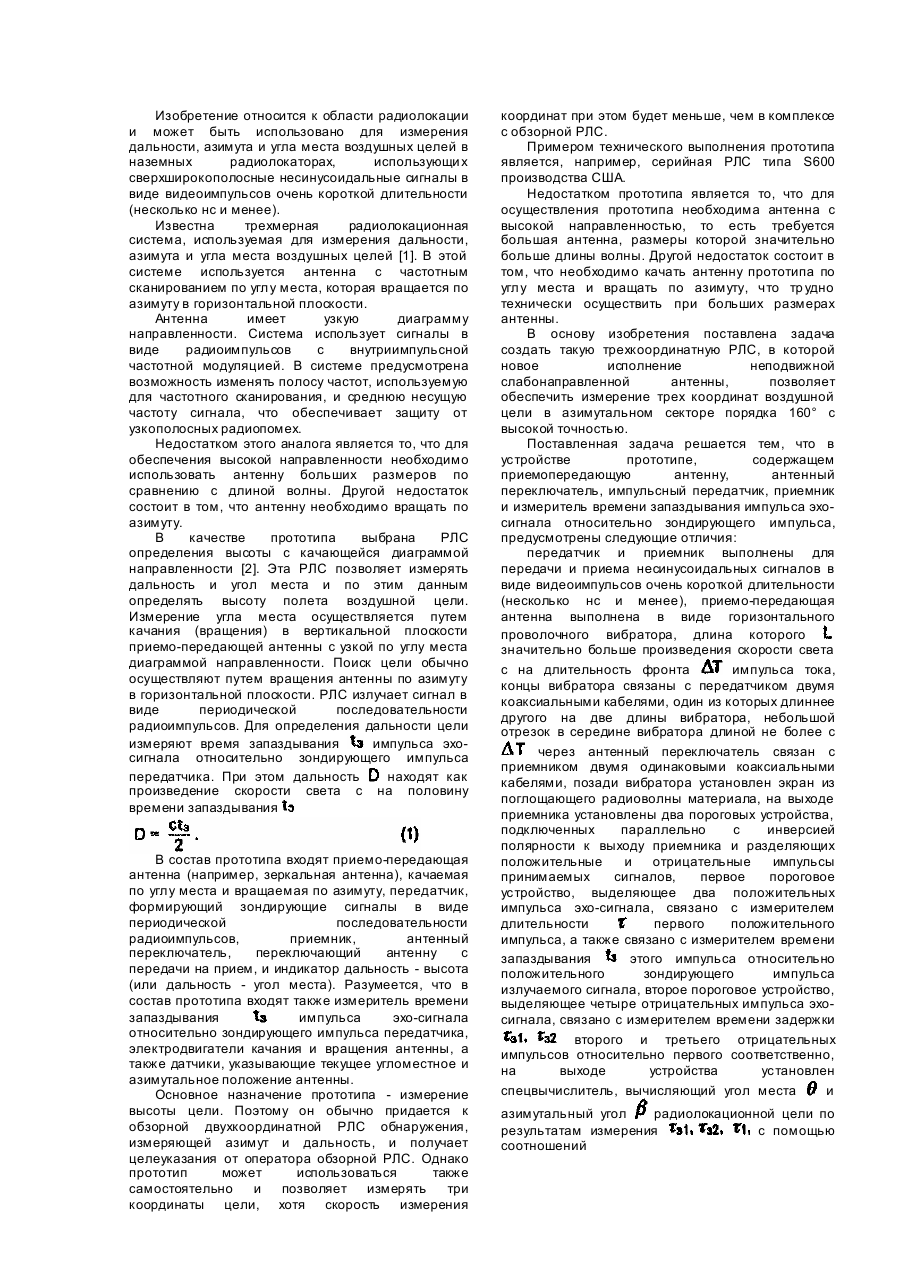 Изобретение относится к области радиолокации и может быть использовано для измерения дальности, азимута и угла места воздушных целей в наземных радиолокаторах, использующих сверхширокополосные несинусоидальные сигналы в виде видеоимпульсов очень короткой длительности (несколько нс и менее).

Известна трехмерная радиолокационная система, используемая для измерения дальности, азимута и угла места воздушных целей [1]. В этой системе используется антенна с частотным сканированием по углу места, которая вращается по азимуту в горизонтальной плоскости.

Антенна имеет узкую диаграмму направленности. Система использует сигналы в виде радиоимпульсов с внутриимпульсной частотной модуляцией. В системе предусмотрена возможность изменять полосу частот, используемую для частотного сканирования, и среднюю несущую частоту сигнала, что обеспечивает защиту от узкополосных радиопомех.

Недостатком этого аналога является то, что для обеспечения высокой направленности необходимо использовать антенну больших размеров по сравнению с длиной волны. Другой недостаток состоит в том, что антенну необходимо вращать по азимуту.

В качестве прототипа выбрана РЛС определения высоты с качающейся диаграммой направленности [2]. Эта РЛС позволяет измерять дальность и угол места и по этим данным определять высоту полета воздушной цели. Измерение угла места осуществляется путем качания (вращения) в вертикальной плоскости приемо-передающей антенны с узкой по углу места диаграммой направленности. Поиск цели обычно осуществляют путем вращения антенны по азимуту в горизонтальной плоскости. РЛС излучает сигнал в виде периодической последовательности радиоимпульсов. Для определения дальности цели измеряют время запаздывания $t_з$ импульса эхо-сигнала относительно зондирующего импульса передатчика. При этом дальность $D$ находят как произведение скорости света с на половину времени запаздывания $t_з$

$D = \frac{ct_з}{2}$.   (1)

В состав прототипа входят приемо-передающая антенна (например, зеркальная антенна), качаемая по углу места и вращаемая по азимуту, передатчик, формирующий зондирующие сигналы в виде периодической последовательности радиоимпульсов, приемник, антенный переключатель, переключающий антенну с передачи на прием, и индикатор дальность - высота (или дальность - угол места). Разумеется, что в состав прототипа входят также измеритель времени запаздывания $t_з$ импульса эхо-сигнала относительно зондирующего импульса передатчика, электродвигатели качания и вращения антенны, а также датчики, указывающие текущее угломестное и азимутальное положение антенны.

Основное назначение прототипа - измерение высоты цели. Поэтому он обычно придается к обзорной двухкоординатной РЛС обнаружения, измеряющей азимут и дальность, и получает целеуказания от оператора обзорной РЛС. Однако прототип может использоваться также самостоятельно и позволяет измерять три координаты цели, хотя скорость измерения координат при этом будет меньше, чем в комплексе с обзорной РЛС.

Примером технического выполнения прототипа является, например, серийная РЛС типа S600 производства США.

Недостатком прототипа является то, что для осуществления прототипа необходима антенна с высокой направленностью, то есть требуется большая антенна, размеры которой значительно больше длины волны. Другой недостаток состоит в том, что необходимо качать антенну прототипа по углу места и вращать по азимуту, что трудно технически осуществить при больших размерах антенны.

В основу изобретения поставлена задача создать такую трехкоординатную РЛС, в которой новое исполнение неподвижной слабонаправленной антенны, позволяет обеспечить измерение трех координат воздушной цели в азимутальном секторе порядка 160° с высокой точностью.

Поставленная задача решается тем, что в устройстве прототипе, содержащем приемопередающую антенну, антенный переключатель, импульсный передатчик, приемник и измеритель времени запаздывания импульса эхо-сигнала относительно зондирующего импульса, предусмотрены следующие отличия:

передатчик и приемник выполнены для передачи и приема несинусоидальных сигналов в виде видеоимпульсов очень короткой длительности (несколько нс и менее), приемо-передающая антенна выполнена в виде горизонтального проволочного вибратора, длина которого $L$ значительно больше произведения скорости света с на длительность фронта $\Delta T$ импульса тока, концы вибратора связаны с передатчиком двумя коаксиальными кабелями, один из которых длиннее другого на две длины вибратора, небольшой отрезок в середине вибратора длиной не более с $\Delta T$ через антенный переключатель связан с приемником двумя одинаковыми коаксиальными кабелями, позади вибратора установлен экран из поглощающего радиоволны материала, на выходе приемника установлены два пороговых устройства, подключенных параллельно с инверсией полярности к выходу приемника и разделяющих положительные и отрицательные импульсы принимаемых сигналов, первое пороговое устройство, выделяющее два положительных импульса эхо-сигнала, связано с измерителем длительности $\tau$ первого положительного импульса, а также связано с измерителем времени запаздывания $t_з$ этого импульса относительно положительного зондирующего импульса излучаемого сигнала, второе пороговое устройство, выделяющее четыре отрицательных импульса эхо-сигнала, связано с измерителем времени задержки $\tau_{з1}$, $\tau_{з2}$ второго и третьего отрицательных импульсов относительно первого соответственно, на выходе устройства установлен спецвычислитель, вычисляющий угол места $\theta$ и азимутальный угол $\beta$ радиолокационной цели по результатам измерения $\tau_{з1}$, $\tau_{з2}$, $\tau_1$, с помощью соотношений